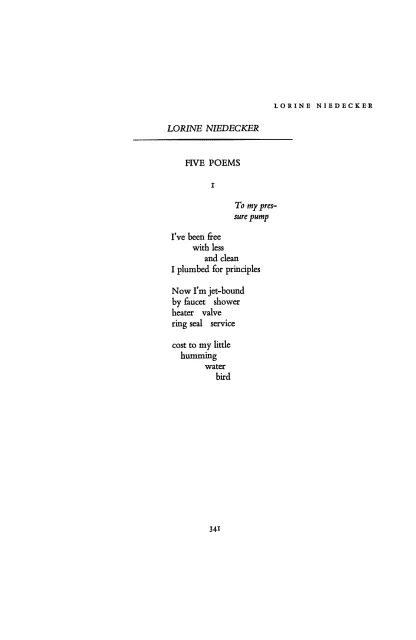 LORINE NIEDECKER

LORINE NIEDECKER

FIVE POEMS

I

To my pressure pump

I've been free
with less
and clean
I plumbed for principles

Now I'm jet-bound
by faucet shower
heater valve
ring seal service

cost to my little
humming
water
bird

341